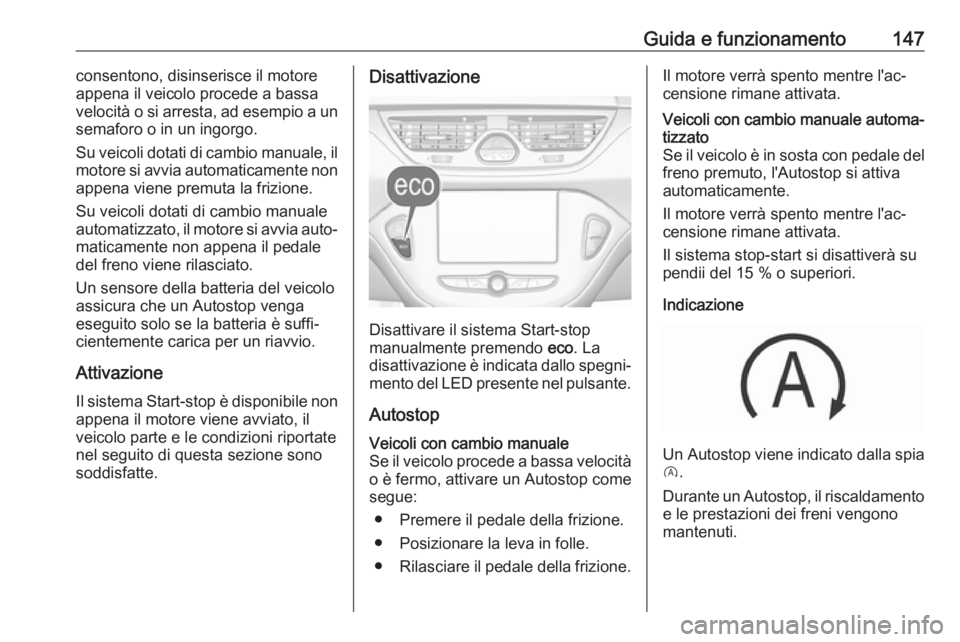 Guida e funzionamento 147

consentono, disinserisce il motore appena il veicolo procede a bassa velocità o si arresta, ad esempio a un semaforo o in un ingorgo.

Su veicoli dotati di cambio manuale, il motore si avvia automaticamente non appena viene premuta la frizione.

Su veicoli dotati di cambio manuale automatizzato, il motore si avvia automaticamente non appena il pedale del freno viene rilasciato.

Un sensore della batteria del veicolo assicura che un Autostop venga eseguito solo se la batteria è sufficientemente carica per un riavvio.

Attivazione

Il sistema Start-stop è disponibile non appena il motore viene avviato, il veicolo parte e le condizioni riportate nel seguito di questa sezione sono soddisfatte.

Disattivazione

eco

Disattivare il sistema Start-stop manualmente premendo eco. La disattivazione è indicata dallo spegnimento del LED presente nel pulsante.

Autostop

Veicoli con cambio manuale
Se il veicolo procede a bassa velocità o è fermo, attivare un Autostop come segue:

● Premere il pedale della frizione.

● Posizionare la leva in folle.

● Rilasciare il pedale della frizione.

Il motore verrà spento mentre l'accensione rimane attivata.

Veicoli con cambio manuale automatizzato
Se il veicolo è in sosta con pedale del freno premuto, l'Autostop si attiva automaticamente.

Il motore verrà spento mentre l'accensione rimane attivata.

Il sistema stop-start si disattiverà su pendii del 15 % o superiori.

Indicazione

A

Un Autostop viene indicato dalla spia Ⓐ.

Durante un Autostop, il riscaldamento e le prestazioni dei freni vengono mantenuti.

carmanualsonline.info